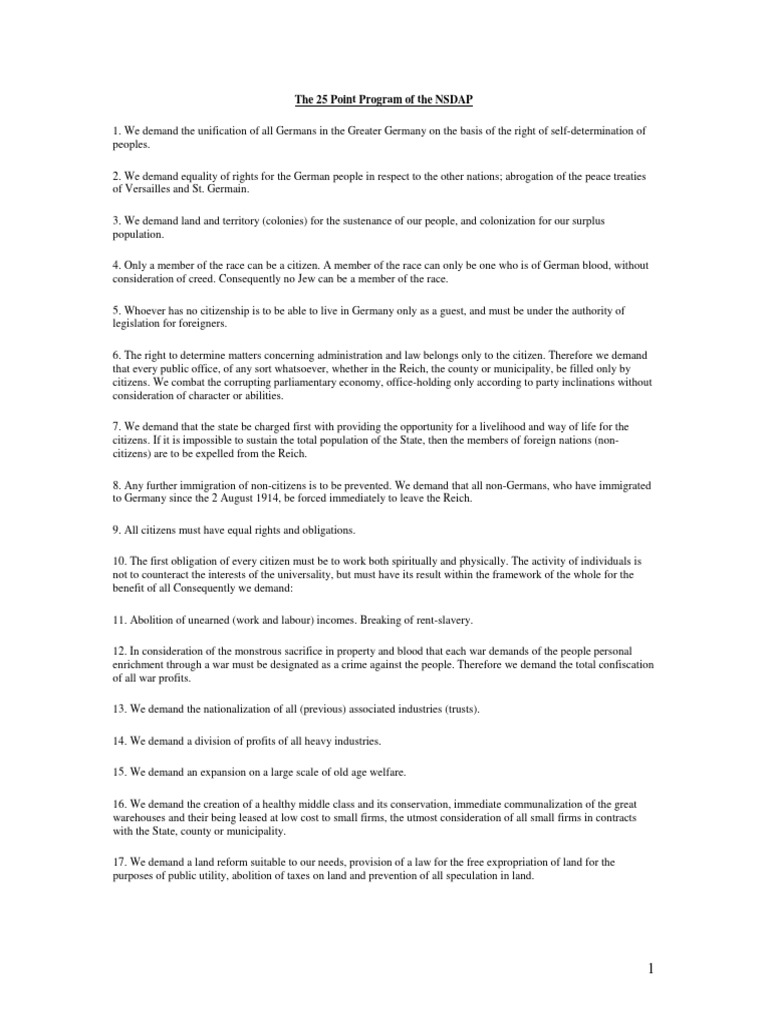 The 25 Point Program of the NSDAP

1. We demand the unification of all Germans in the Greater Germany on the basis of the right of self-determination of peoples.

2. We demand equality of rights for the German people in respect to the other nations; abrogation of the peace treaties of Versailles and St. Germain.

3. We demand land and territory (colonies) for the sustenance of our people, and colonization for our surplus population.

4. Only a member of the race can be a citizen. A member of the race can only be one who is of German blood, without consideration of creed. Consequently no Jew can be a member of the race.

5. Whoever has no citizenship is to be able to live in Germany only as a guest, and must be under the authority of legislation for foreigners.

6. The right to determine matters concerning administration and law belongs only to the citizen. Therefore we demand that every public office, of any sort whatsoever, whether in the Reich, the county or municipality, be filled only by citizens. We combat the corrupting parliamentary economy, office-holding only according to party inclinations without consideration of character or abilities.

7. We demand that the state be charged first with providing the opportunity for a livelihood and way of life for the citizens. If it is impossible to sustain the total population of the State, then the members of foreign nations (non-citizens) are to be expelled from the Reich.

8. Any further immigration of non-citizens is to be prevented. We demand that all non-Germans, who have immigrated to Germany since the 2 August 1914, be forced immediately to leave the Reich.

9. All citizens must have equal rights and obligations.

10. The first obligation of every citizen must be to work both spiritually and physically. The activity of individuals is not to counteract the interests of the universality, but must have its result within the framework of the whole for the benefit of all Consequently we demand:

11. Abolition of unearned (work and labour) incomes. Breaking of rent-slavery.

12. In consideration of the monstrous sacrifice in property and blood that each war demands of the people personal enrichment through a war must be designated as a crime against the people. Therefore we demand the total confiscation of all war profits.

13. We demand the nationalization of all (previous) associated industries (trusts).

14. We demand a division of profits of all heavy industries.

15. We demand an expansion on a large scale of old age welfare.

16. We demand the creation of a healthy middle class and its conservation, immediate communalization of the great warehouses and their being leased at low cost to small firms, the utmost consideration of all small firms in contracts with the State, county or municipality.

17. We demand a land reform suitable to our needs, provision of a law for the free expropriation of land for the purposes of public utility, abolition of taxes on land and prevention of all speculation in land.

1